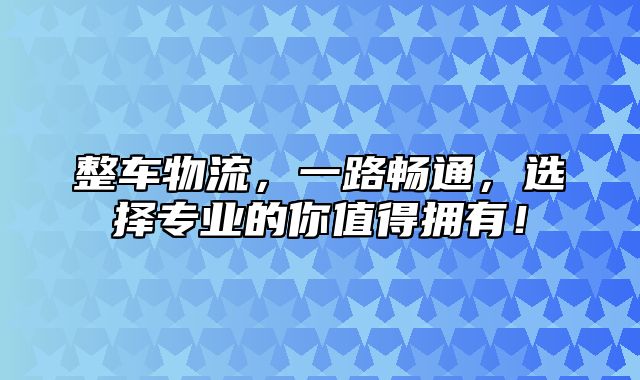 整车物流，一路畅通，选择专业的你值得拥有！